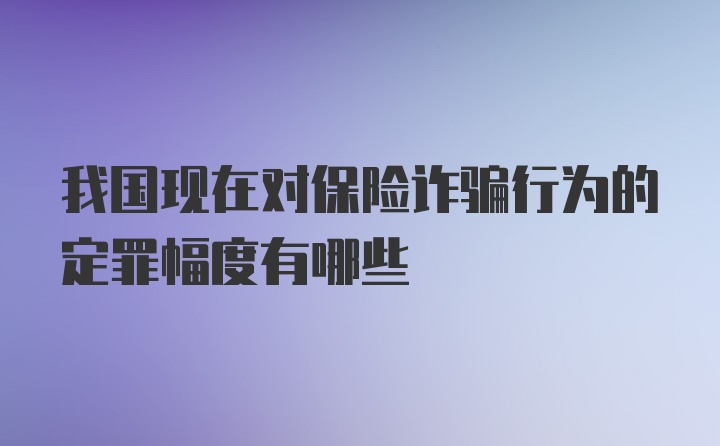 我国现在对保险诈骗行为的定罪幅度有哪些